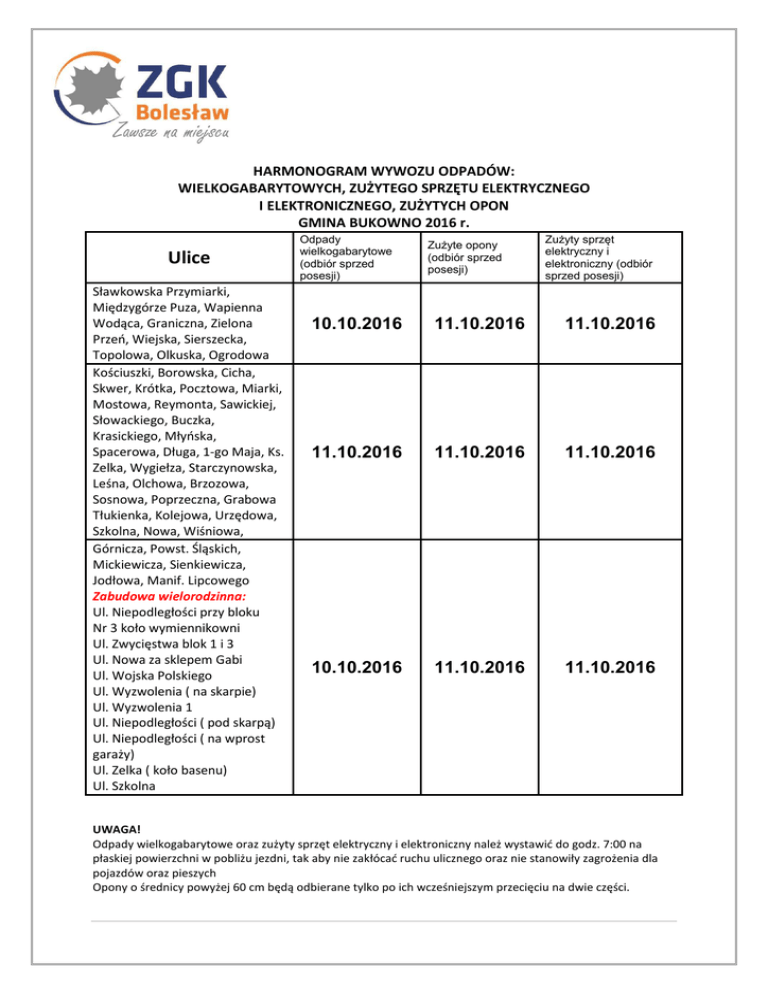 ZGK
Bolesław
Zawsze na miejscu

HARMONOGRAM WYWOZU ODPADÓW:
WIELKOGABARYTOWYCH, ZUŻYTEGO SPRZĘTU ELEKTRYCZNEGO
I ELEKTRONICZNEGO, ZUŻYTYCH OPON
GMINA BUKOWNO 2016 r.

| Ulice | Odpady wielkogabarytowe (odbiór sprzed posesji) | Zużyte opony (odbiór sprzed posesji) | Zużyty sprzęt elektryczny i elektroniczny (odbiór sprzed posesji) |
|---|---|---|---|
| Sławkowska Przymiarki, Międzygórze Puza, Wapienna Wodąca, Graniczna, Zielona Przeń, Wiejska, Sierszecka, Topolowa, Olkuska, Ogrodowa | 10.10.2016 | 11.10.2016 | 11.10.2016 |
| Kościuszki, Borowska, Cicha, Skwer, Krótka, Pocztowa, Miarki, Mostowa, Reymonta, Sawickiej, Słowackiego, Buczka, Krasickiego, Młyńska, Spacerowa, Długa, 1-go Maja, Ks. Zelka, Wygiełza, Starczynowska, Leśna, Olchowa, Brzozowa, Sosnowa, Poprzeczna, Grabowa Tłukienka, Kolejowa, Urzędowa, Szkolna, Nowa, Wiśniowa, | 11.10.2016 | 11.10.2016 | 11.10.2016 |
| Górnicza, Powst. Śląskich, Mickiewicza, Sienkiewicza, Jodłowa, Manif. Lipcowego Zabudowa wielorodzinna: Ul. Niepodległości przy bloku Nr 3 koło wymiennikowni Ul. Zwycięstwa blok 1 i 3 Ul. Nowa za sklepem Gabi Ul. Wojska Polskiego Ul. Wyzwolenia ( na skarpie) Ul. Wyzwolenia 1 Ul. Niepodległości ( pod skarpą) Ul. Niepodległości ( na wprost garaży) Ul. Zelka ( koło basenu) Ul. Szkolna | 10.10.2016 | 11.10.2016 | 11.10.2016 |

UWAGA!
Odpady wielkogabarytowe oraz zużyty sprzęt elektryczny i elektroniczny należ wystawić do godz. 7:00 na płaskiej powierzchni w pobliżu jezdni, tak aby nie zakłócać ruchu ulicznego oraz nie stanowiły zagrożenia dla pojazdów oraz pieszych
Opony o średnicy powyżej 60 cm będą odbierane tylko po ich wcześniejszym przecięciu na dwie części.